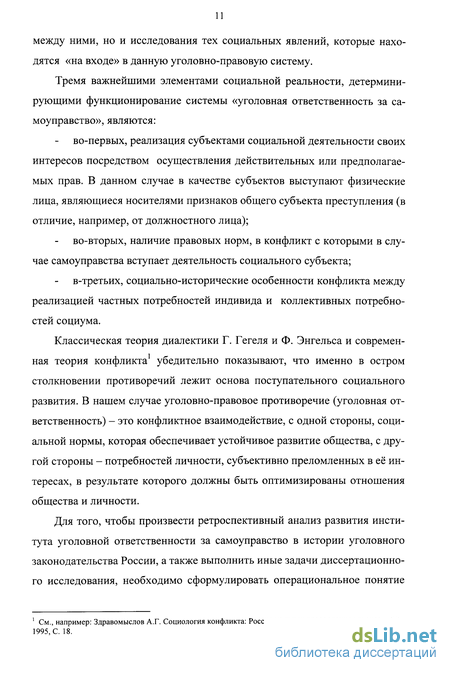 11

между ними, но и исследования тех социальных явлений, которые находятся «на входе» в данную уголовно-правовую систему.

Тремя важнейшими элементами социальной реальности, детерминирующими функционирование системы «уголовная ответственность за самоуправство», являются:

- во-первых, реализация субъектами социальной деятельности своих интересов посредством осуществления действительных или предполагаемых прав. В данном случае в качестве субъектов выступают физические лица, являющиеся носителями признаков общего субъекта преступления (в отличие, например, от должностного лица);

- во-вторых, наличие правовых норм, в конфликт с которыми в случае самоуправства вступает деятельность социального субъекта;

- в-третьих, социально-исторические особенности конфликта между реализацией частных потребностей индивида и коллективных потребностей социума.

Классическая теория диалектики Г. Гегеля и Ф. Энгельса и современная теория конфликта$^1$ убедительно показывают, что именно в остром столкновении противоречий лежит основа поступательного социального развития. В нашем случае уголовно-правовое противоречие (уголовная ответственность) – это конфликтное взаимодействие, с одной стороны, социальной нормы, которая обеспечивает устойчивое развитие общества, с другой стороны – потребностей личности, субъективно преломленных в её интересах, в результате которого должны быть оптимизированы отношения общества и личности.

Для того, чтобы произвести ретроспективный анализ развития института уголовной ответственности за самоуправство в истории уголовного законодательства России, а также выполнить иные задачи диссертационного исследования, необходимо сформулировать операциональное понятие

$^1$ См., например: Здравомыслов А.Г. Социология конфликта: Росс
1995, С. 18.

dsLib.net
библиотека диссертаций